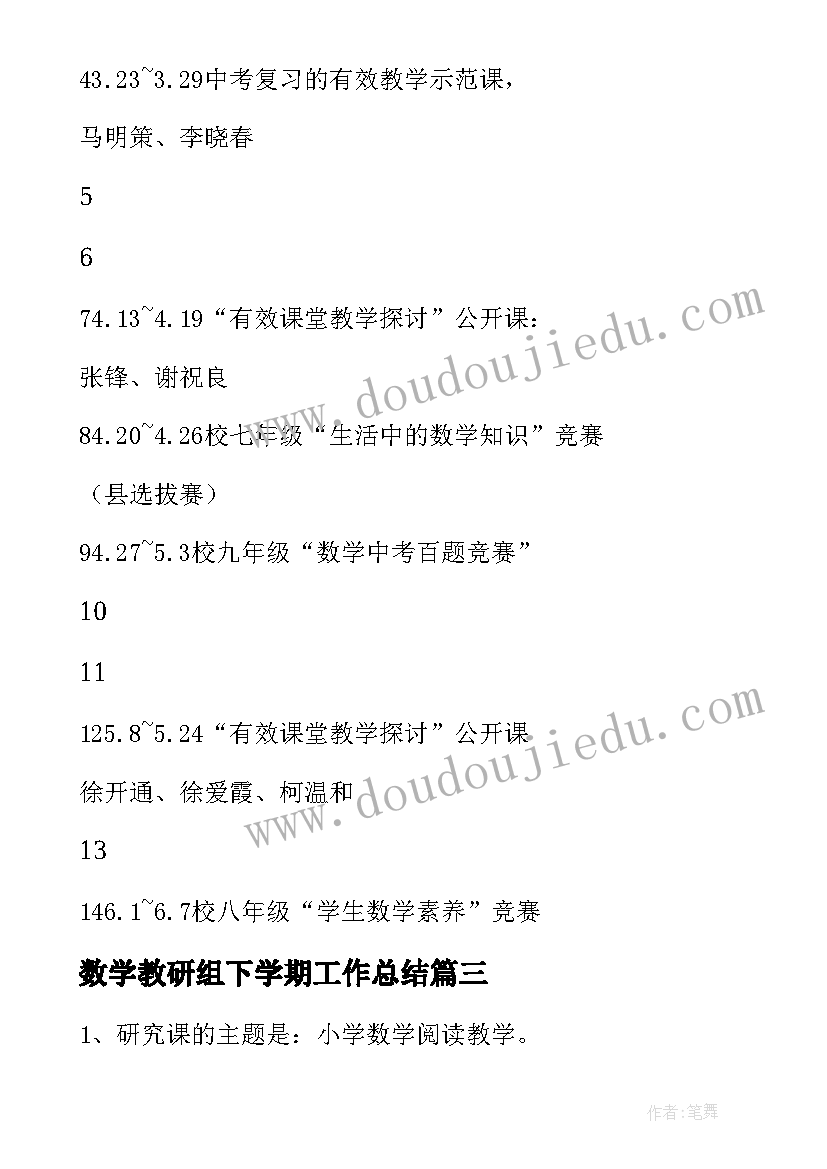 43.23~3.29中考复习的有效教学示范课，

马明策、李晓春

5

6

74.13~4.19“有效课堂教学探讨”公开课：

张锋、谢祝良

84.20~4.26校七年级“生活中的数学知识”竞赛

（县选拔赛）

94.27~5.3校九年级“数学中考百题竞赛”

10

11

125.8~5.24“有效课堂教学探讨”公开课

徐开通、徐爱霞、柯温和

13

146.1~6.7校八年级“学生数学素养”竞赛

数学教研组下学期工作总结篇三

1、研究课的主题是：小学数学阅读教学。

www.doudoujiedu.com

www.doudoujiedu.com

作者:笔舞